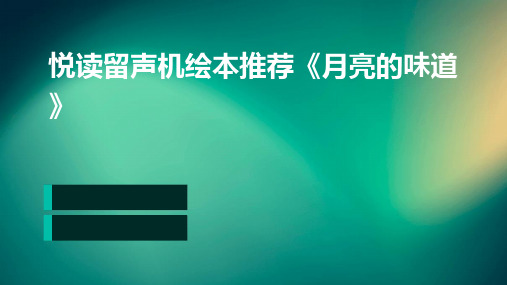 悦读留声机绘本推荐《月亮的味道》